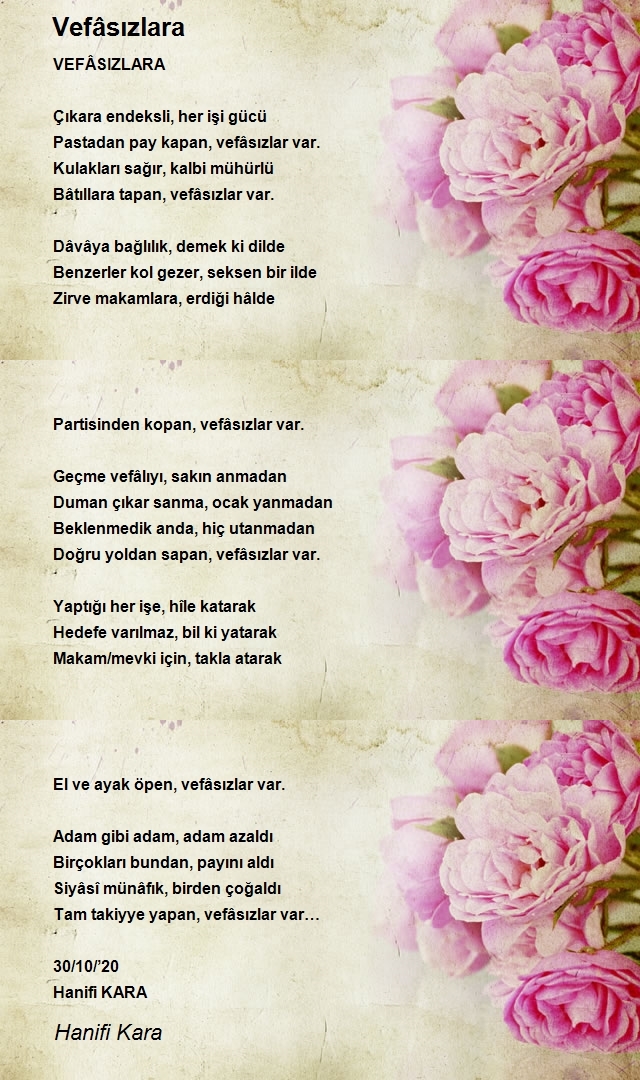 Vefâsızlara

VEFÂSIZLARA

Çıkara endeksli, her işi gücü
Pastadan pay kapan, vefâsızlar var.
Kulakları sağır, kalbi mühürlü
Bâtıllara tapan, vefâsızlar var.

Dâvâya bağlılık, demek ki dilde
Benzerler kol gezer, seksen bir ilde
Zirve makamlara, erdiği hâlde

Partisinden kopan, vefâsızlar var.

Geçme vefâlıyı, sakın anmadan
Duman çıkar sanma, ocak yanmadan
Beklenmedik anda, hiç utanmadan
Doğru yoldan sapan, vefâsızlar var.

Yaptığı her işe, hîle katarak
Hedefe varılmaz, bil ki yatarak
Makam/mevki için, takla atarak

El ve ayak öpen, vefâsızlar var.

Adam gibi adam, adam azaldı
Birçokları bundan, payını aldı
Siyâsî münâfık, birden çoğaldı
Tam takiyye yapan, vefâsızlar var…

30/10/'20
Hanifi KARA

Hanifi Kara